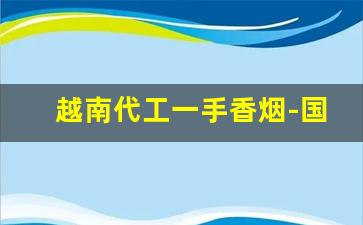 越南代工一手香烟-国